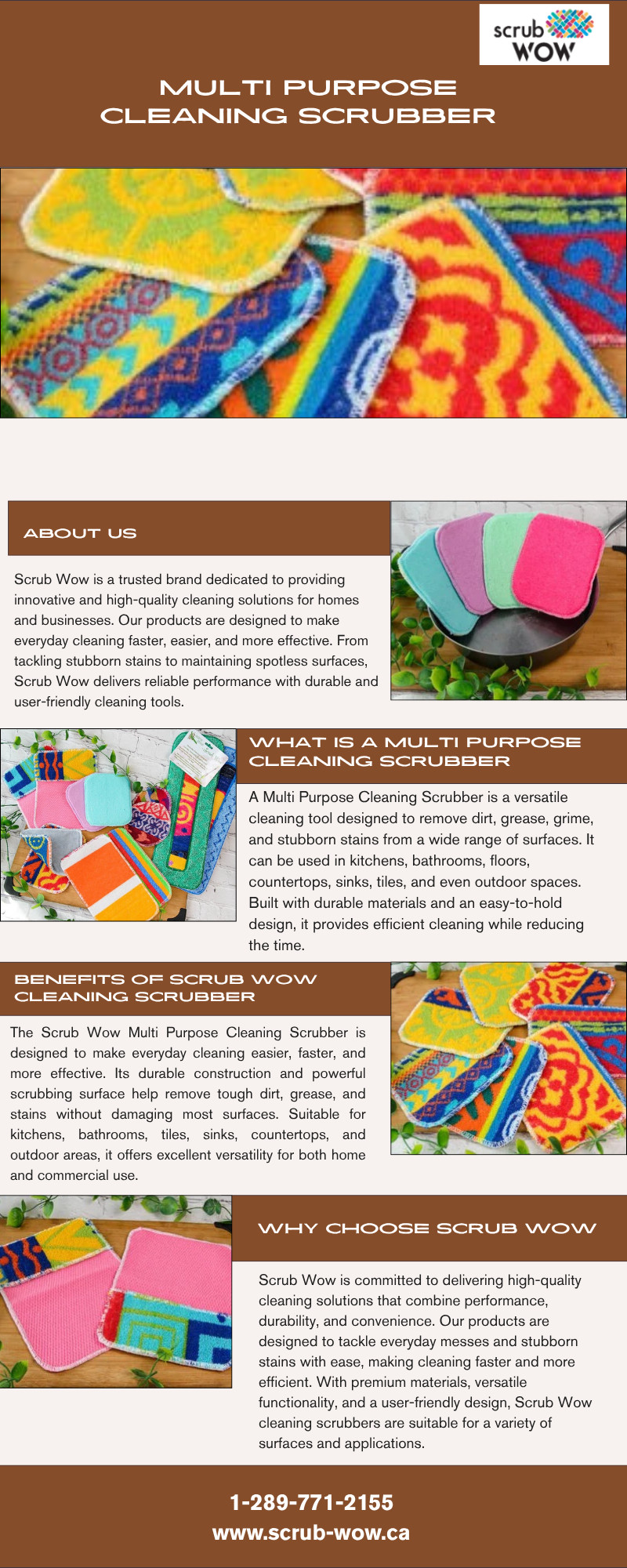 scrub WOW

MULTI PURPOSE CLEANING SCRUBBER

ABOUT US

Scrub Wow is a trusted brand dedicated to providing innovative and high-quality cleaning solutions for homes and businesses. Our products are designed to make everyday cleaning faster, easier, and more effective. From tackling stubborn stains to maintaining spotless surfaces, Scrub Wow delivers reliable performance with durable and user-friendly cleaning tools.

WHAT IS A MULTI PURPOSE CLEANING SCRUBBER

A Multi Purpose Cleaning Scrubber is a versatile cleaning tool designed to remove dirt, grease, grime, and stubborn stains from a wide range of surfaces. It can be used in kitchens, bathrooms, floors, countertops, sinks, tiles, and even outdoor spaces. Built with durable materials and an easy-to-hold design, it provides efficient cleaning while reducing the time.

BENEFITS OF SCRUB WOW CLEANING SCRUBBER

The Scrub Wow Multi Purpose Cleaning Scrubber is designed to make everyday cleaning easier, faster, and more effective. Its durable construction and powerful scrubbing surface help remove tough dirt, grease, and stains without damaging most surfaces. Suitable for kitchens, bathrooms, tiles, sinks, countertops, and outdoor areas, it offers excellent versatility for both home and commercial use.

WHY CHOOSE SCRUB WOW

Scrub Wow is committed to delivering high-quality cleaning solutions that combine performance, durability, and convenience. Our products are designed to tackle everyday messes and stubborn stains with ease, making cleaning faster and more efficient. With premium materials, versatile functionality, and a user-friendly design, Scrub Wow cleaning scrubbers are suitable for a variety of surfaces and applications.

1-289-771-2155
www.scrub-wow.ca